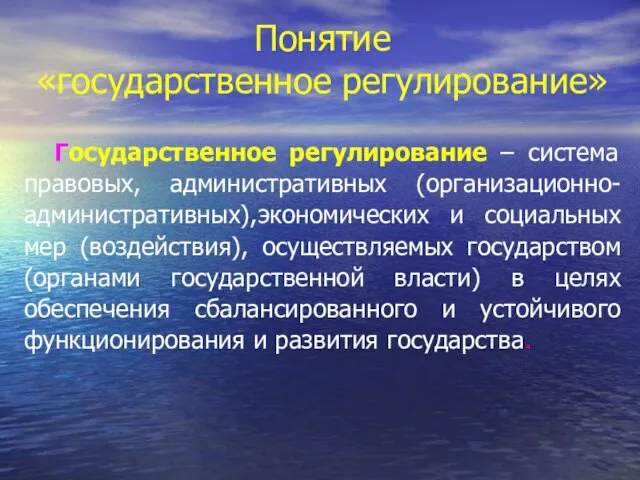 Понятие
«государственное регулирование»

Государственное регулирование – система правовых, административных (организационно-административных),экономических и социальных мер (воздействия), осуществляемых государством (органами государственной власти) в целях обеспечения сбалансированного и устойчивого функционирования и развития государства.